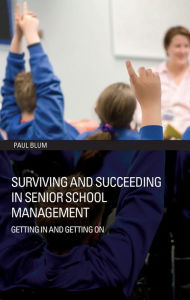 PAUL BLUM

SURVIVING AND SUCCEEDING IN SENIOR SCHOOL MANAGEMENT

GETTING IN AND GETTING ON